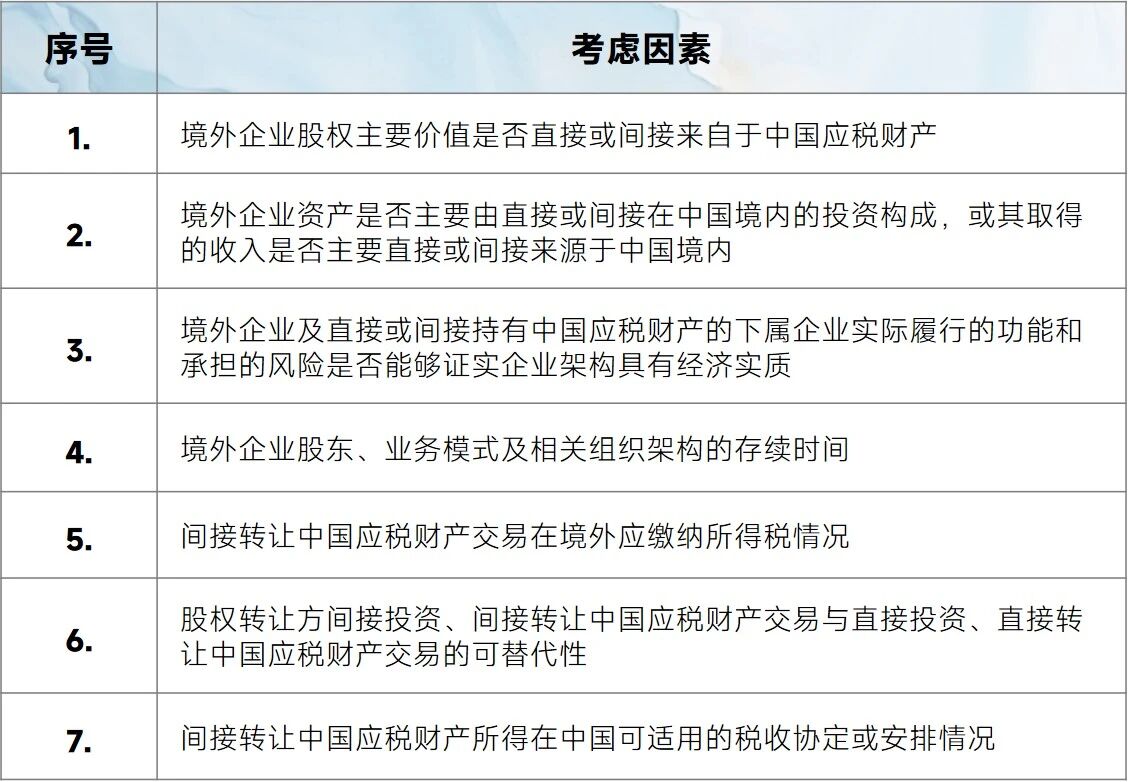 | 序号 | 考虑因素 |
|---|---|
| 1. | 境外企业股权主要价值是否直接或间接来自于中国应税财产 |
| 2. | 境外企业资产是否主要由直接或间接在中国境内的投资构成，或其取得的收入是否主要直接或间接来源于中国境内 |
| 3. | 境外企业及直接或间接持有中国应税财产的下属企业实际履行的功能和承担的风险是否能够证实企业架构具有经济实质 |
| 4. | 境外企业股东、业务模式及相关组织架构的存续时间 |
| 5. | 间接转让中国应税财产交易在境外应缴纳所得税情况 |
| 6. | 股权转让方间接投资、间接转让中国应税财产交易与直接投资、直接转让中国应税财产交易的可替代性 |
| 7. | 间接转让中国应税财产所得在中国可适用的税收协定或安排情况 |